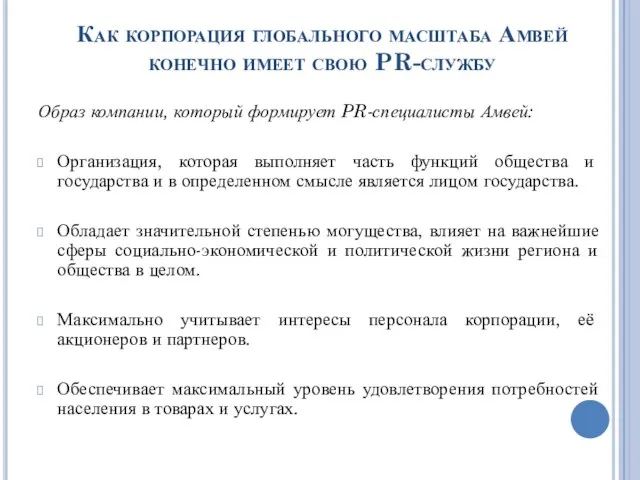 Как корпорация глобального масштаба Амвей конечно имеет свою PR-службу

Образ компании, который формирует PR-специалисты Амвей:

Организация, которая выполняет часть функций общества и государства и в определенном смысле является лицом государства.

Обладает значительной степенью могущества, влияет на важнейшие сферы социально-экономической и политической жизни региона и общества в целом.

Максимально учитывает интересы персонала корпорации, её акционеров и партнеров.

Обеспечивает максимальный уровень удовлетворения потребностей населения в товарах и услугах.